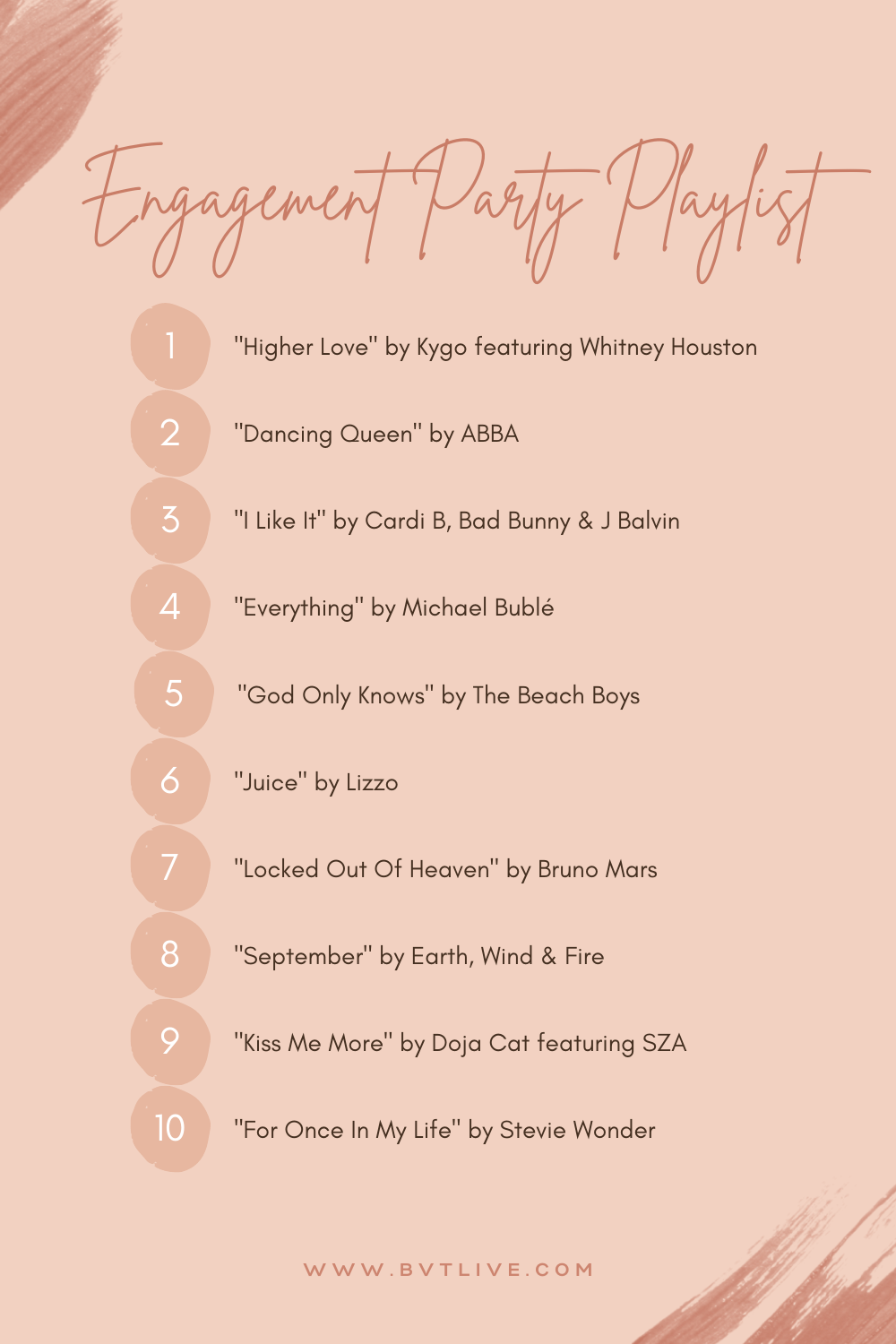 Engagement Party Playlist

1 "Higher Love" by Kygo featuring Whitney Houston

2 "Dancing Queen" by ABBA

3 "I Like It" by Cardi B, Bad Bunny & J Balvin

4 "Everything" by Michael Bublé

5 "God Only Knows" by The Beach Boys

6 "Juice" by Lizzo

7 "Locked Out Of Heaven" by Bruno Mars

8 "September" by Earth, Wind & Fire

9 "Kiss Me More" by Doja Cat featuring SZA

10 "For Once In My Life" by Stevie Wonder

WWW.BVTLIVE.COM